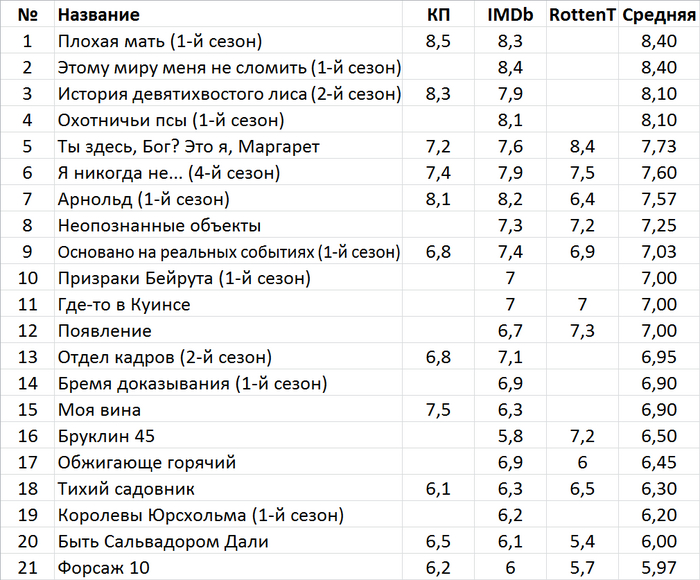 | № | Название | КП | IMDb | RottenT | Средняя |
|---|---|---|---|---|---|
| 1 | Плохая мать (1-й сезон) | 8,5 | 8,3 | | 8,40 |
| 2 | Этому миру меня не сломить (1-й сезон) | | 8,4 | | 8,40 |
| 3 | История девятихвостого лиса (2-й сезон) | 8,3 | 7,9 | | 8,10 |
| 4 | Охотничьи псы (1-й сезон) | | 8,1 | | 8,10 |
| 5 | Ты здесь, Бог? Это я, Маргарет | 7,2 | 7,6 | 8,4 | 7,73 |
| 6 | Я никогда не... (4-й сезон) | 7,4 | 7,9 | 7,5 | 7,60 |
| 7 | Арнольд (1-й сезон) | 8,1 | 8,2 | 6,4 | 7,57 |
| 8 | Неопознанные объекты | | 7,3 | 7,2 | 7,25 |
| 9 | Основано на реальных событиях (1-й сезон) | 6,8 | 7,4 | 6,9 | 7,03 |
| 10 | Призраки Бейрута (1-й сезон) | | 7 | | 7,00 |
| 11 | Где-то в Куинсе | | 7 | 7 | 7,00 |
| 12 | Появление | | 6,7 | 7,3 | 7,00 |
| 13 | Отдел кадров (2-й сезон) | 6,8 | 7,1 | | 6,95 |
| 14 | Бремя доказывания (1-й сезон) | | 6,9 | | 6,90 |
| 15 | Моя вина | 7,5 | 6,3 | | 6,90 |
| 16 | Бруклин 45 | | 5,8 | 7,2 | 6,50 |
| 17 | Обжигающе горячий | | 6,9 | 6 | 6,45 |
| 18 | Тихий садовник | 6,1 | 6,3 | 6,5 | 6,30 |
| 19 | Королевы Юрсхольма (1-й сезон) | | 6,2 | | 6,20 |
| 20 | Быть Сальвадором Дали | 6,5 | 6,1 | 5,4 | 6,00 |
| 21 | Форсаж 10 | 6,2 | 6 | 5,7 | 5,97 |